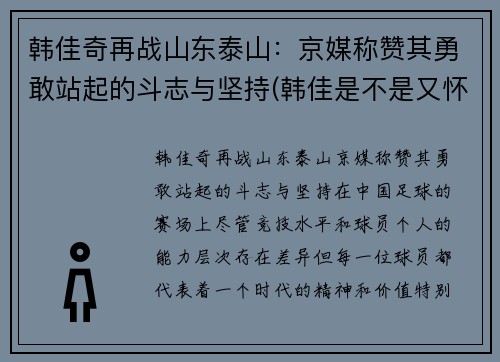 韩佳奇再战山东泰山：京媒称赞其勇敢站起的斗志与坚持(韩佳是不是又怀

韩佳奇再战山东泰山京媒称赞其勇敢站起的斗志与坚持在中国足球的赛场上尽管竞技水平和球员个人的能力层次存在差异但每一位球员都代表着一个时代的精神和价值特别